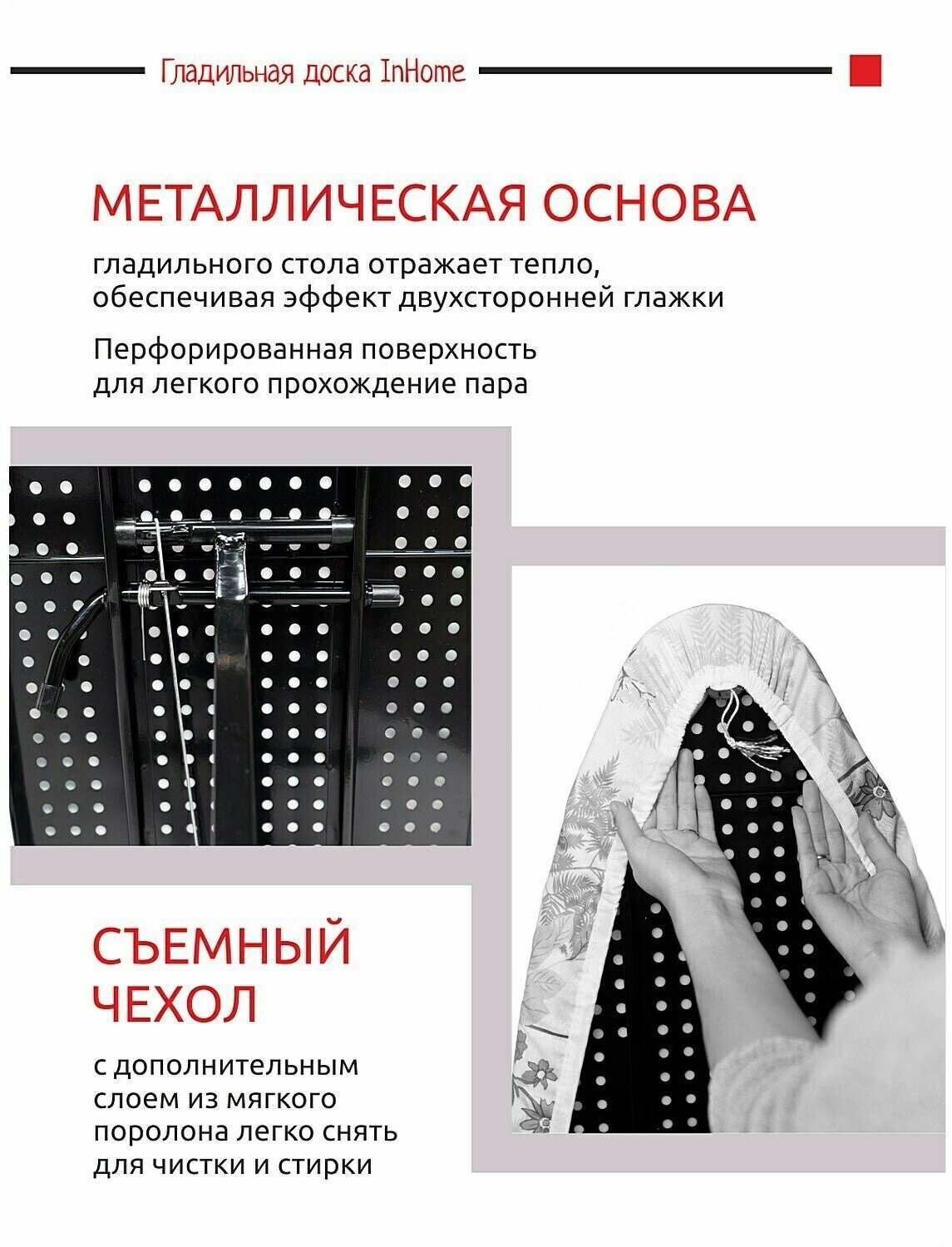 Гладильная доска InHome

МЕТАЛЛИЧЕСКАЯ ОСНОВА

гладильного стола отражает тепло, обеспечивая эффект двухсторонней глажки

Перфорированная поверхность для легкого прохождение пара

СЪЕМНЫЙ ЧЕХОЛ

с дополнительным слоем из мягкого поролона легко снять для чистки и стирки